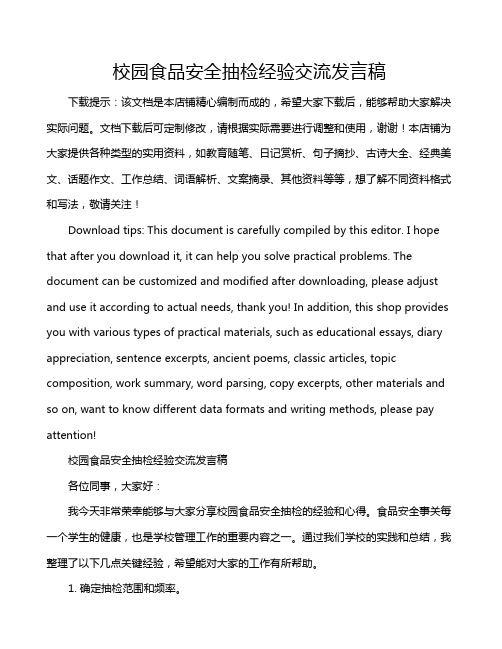 校园食品安全抽检经验交流发言稿

下载提示：该文档是本店铺精心编制而成的，希望大家下载后，能够帮助大家解决实际问题。文档下载后可定制修改，请根据实际需要进行调整和使用，谢谢！本店铺为大家提供各种类型的实用资料，如教育随笔、日记赏析、句子摘抄、古诗大全、经典美文、话题作文、工作总结、词语解析、文案摘录、其他资料等等，想了解不同资料格式和写法，敬请关注！

Download tips: This document is carefully compiled by this editor. I hope that after you download it, it can help you solve practical problems. The document can be customized and modified after downloading, please adjust and use it according to actual needs, thank you! In addition, this shop provides you with various types of practical materials, such as educational essays, diary appreciation, sentence excerpts, ancient poems, classic articles, topic composition, work summary, word parsing, copy excerpts, other materials and so on, want to know different data formats and writing methods, please pay attention!

校园食品安全抽检经验交流发言稿

各位同事，大家好：

我今天非常荣幸能够与大家分享校园食品安全抽检的经验和心得。食品安全事关每一个学生的健康，也是学校管理工作的重要内容之一。通过我们学校的实践和总结，我整理了以下几点关键经验，希望能对大家的工作有所帮助。

1. 确定抽检范围和频率。